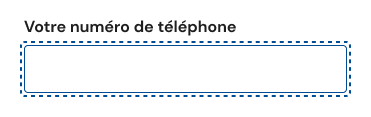 Votre numéro de téléphone